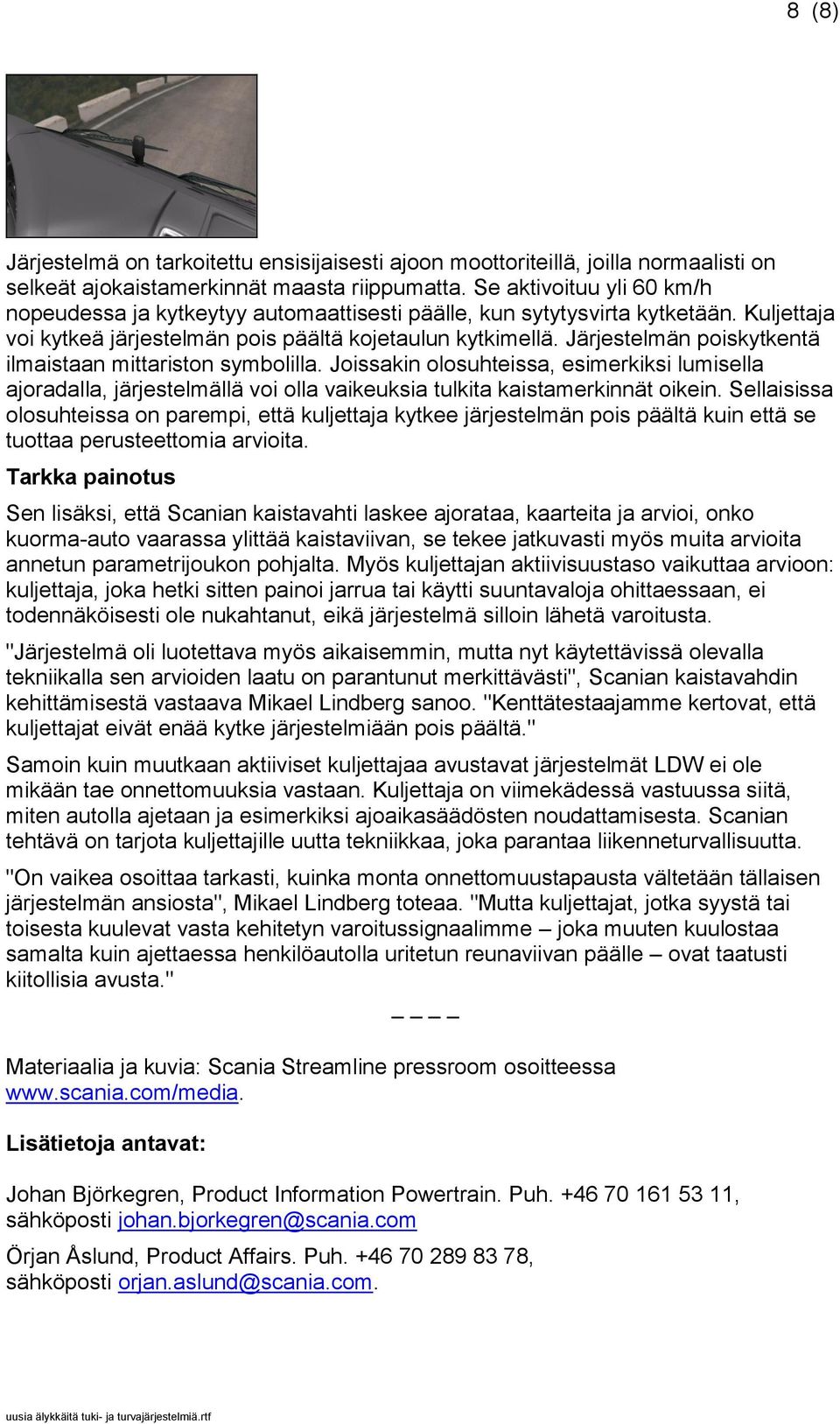 8 (8)

Järjestelmä on tarkoitettu ensisijaisesti ajoon moottoriteillä, joilla normaalisti on selkeät ajokaistamerkinnät maasta riippumatta. Se aktivoituu yli 60 km/h nopeudessa ja kytkeytyy automaattisesti päälle, kun sytytysvirta kytketään. Kuljettaja voi kytkeä järjestelmän pois päältä kojetaulun kytkimellä. Järjestelmän poiskytkentä ilmaistaan mittariston symbolilla. Joissakin olosuhteissa, esimerkiksi lumisella ajoradalla, järjestelmällä voi olla vaikeuksia tulkita kaistamerkinnät oikein. Sellaisissa olosuhteissa on parempi, että kuljettaja kytkee järjestelmän pois päältä kuin että se tuottaa perusteettomia arvioita.

Tarkka painotus

Sen lisäksi, että Scanian kaistavahti laskee ajorataa, kaarteita ja arvioi, onko kuorma-auto vaarassa ylittää kaistaviivan, se tekee jatkuvasti myös muita arvioita annetun parametrijoukon pohjalta. Myös kuljettajan aktiivisuustaso vaikuttaa arvioon: kuljettaja, joka hetki sitten painoi jarrua tai käytti suuntavaloja ohittaessaan, ei todennäköisesti ole nukahtanut, eikä järjestelmä silloin lähetä varoitusta.

"Järjestelmä oli luotettava myös aikaisemmin, mutta nyt käytettävissä olevalla tekniikalla sen arvioiden laatu on parantunut merkittävästi", Scanian kaistavahdin kehittämisestä vastaava Mikael Lindberg sanoo. "Kenttätestaajamme kertovat, että kuljettajat eivät enää kytke järjestelmiään pois päältä."

Samoin kuin muutkaan aktiiviset kuljettajaa avustavat järjestelmät LDW ei ole mikään tae onnettomuuksia vastaan. Kuljettaja on viimekädessä vastuussa siitä, miten autolla ajetaan ja esimerkiksi ajoaikasäädösten noudattamisesta. Scanian tehtävä on tarjota kuljettajille uutta tekniikkaa, joka parantaa liikenneturvallisuutta.

"On vaikea osoittaa tarkasti, kuinka monta onnettomuustapausta vältetään tällaisen järjestelmän ansiosta", Mikael Lindberg toteaa. "Mutta kuljettajat, jotka syystä tai toisesta kuulevat vasta kehitetyn varoitussignaalimme – joka muuten kuulostaa samalta kuin ajettaessa henkilöautolla uritetun reunaviivan päälle – ovat taatusti kiitollisia avusta."

– – – –

Materiaalia ja kuvia: Scania Streamline pressroom osoitteessa www.scania.com/media.

Lisätietoja antavat:

Johan Björkegren, Product Information Powertrain. Puh. +46 70 161 53 11, sähköposti johan.bjorkegren@scania.com

Örjan Åslund, Product Affairs. Puh. +46 70 289 83 78, sähköposti orjan.aslund@scania.com.

uusia älykkäitä tuki- ja turvajärjestelmiä.rtf